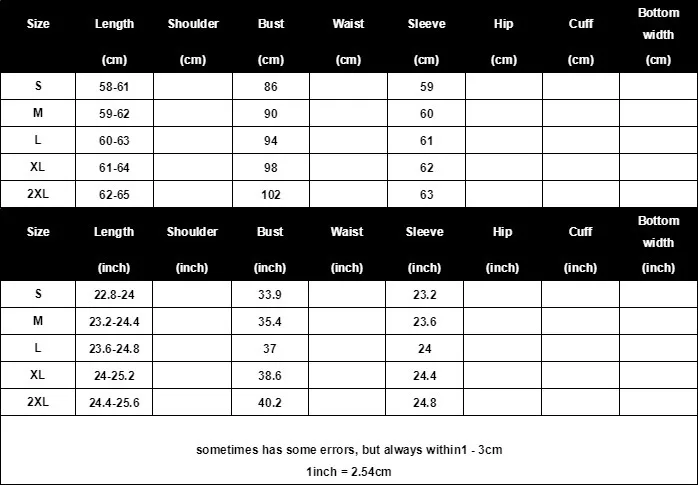 | Size | Length (cm) | Shoulder (cm) | Bust (cm) | Waist (cm) | Sleeve (cm) | Hip (cm) | Cuff (cm) | Bottom width (cm) |
|---|---|---|---|---|---|---|---|---|
| S | 58-61 | | 86 | | 59 | | | |
| M | 59-62 | | 90 | | 60 | | | |
| L | 60-63 | | 94 | | 61 | | | |
| XL | 61-64 | | 98 | | 62 | | | |
| 2XL | 62-65 | | 102 | | 63 | | | |

| Size | Length (inch) | Shoulder (inch) | Bust (inch) | Waist (inch) | Sleeve (inch) | Hip (inch) | Cuff (inch) | Bottom width (inch) |
|---|---|---|---|---|---|---|---|---|
| S | 22.8-24 | | 33.9 | | 23.2 | | | |
| M | 23.2-24.4 | | 35.4 | | 23.6 | | | |
| L | 23.6-24.8 | | 37 | | 24 | | | |
| XL | 24-25.2 | | 38.6 | | 24.4 | | | |
| 2XL | 24.4-25.6 | | 40.2 | | 24.8 | | | |

sometimes has some errors, but always within1 - 3cm

1inch = 2.54cm